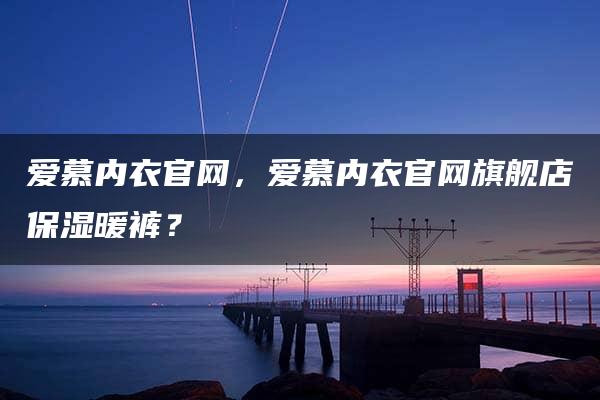 爱慕内衣官网，爱慕内衣官网旗舰店保湿暖裤？